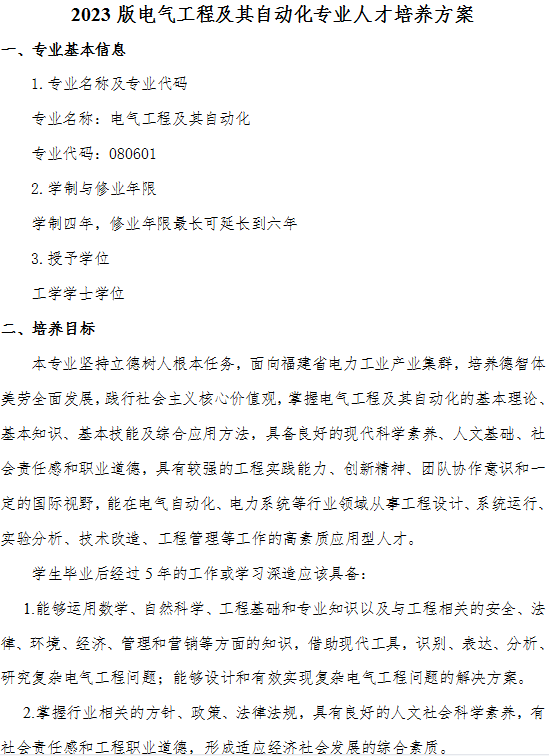 2023 版电气工程及其自动化专业人才培养方案

一、专业基本信息

1. 专业名称及专业代码

专业名称：电气工程及其自动化

专业代码：080601

2. 学制与修业年限

学制四年，修业年限最长可延长到六年

3. 授予学位

工学学士学位

二、培养目标

本专业坚持立德树人根本任务，面向福建省电力工业产业集群，培养德智体美劳全面发展，践行社会主义核心价值观，掌握电气工程及其自动化的基本理论、基本知识、基本技能及综合应用方法，具备良好的现代科学素养、人文基础、社会责任感和职业道德，具有较强的工程实践能力、创新精神、团队协作意识和一定的国际视野，能在电气自动化、电力系统等行业领域从事工程设计、系统运行、实验分析、技术改造、工程管理等工作的高素质应用型人才。

学生毕业后经过 5 年的工作或学习深造应该具备：

1.能够运用数学、自然科学、工程基础和专业知识以及与工程相关的安全、法律、环境、经济、管理和营销等方面的知识，借助现代工具，识别、表达、分析、研究复杂电气工程问题；能够设计和有效实现复杂电气工程问题的解决方案。

2.掌握行业相关的方针、政策、法律法规，具有良好的人文社会科学素养，有社会责任感和工程职业道德，形成适应经济社会发展的综合素质。